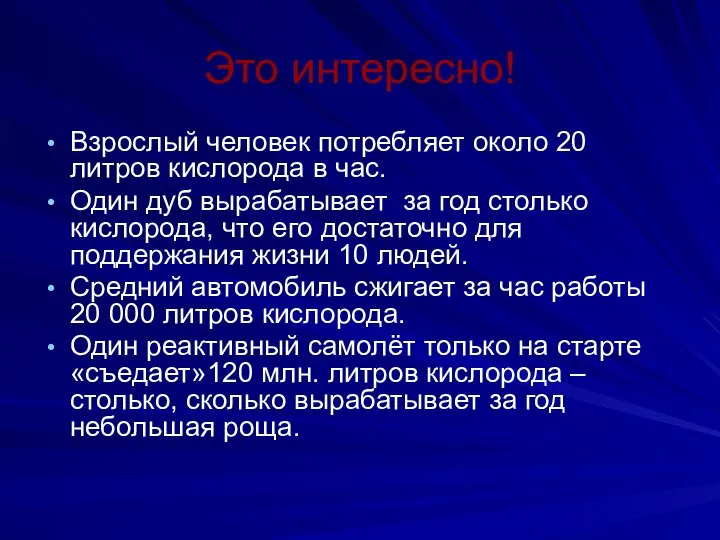 Это интересно!

• Взрослый человек потребляет около 20 литров кислорода в час.
• Один дуб вырабатывает  за год столько кислорода, что его достаточно для поддержания жизни 10 людей.
• Средний автомобиль сжигает за час работы 20 000 литров кислорода.
• Один реактивный самолёт только на старте «съедает»120 млн. литров кислорода – столько, сколько вырабатывает за год небольшая роща.